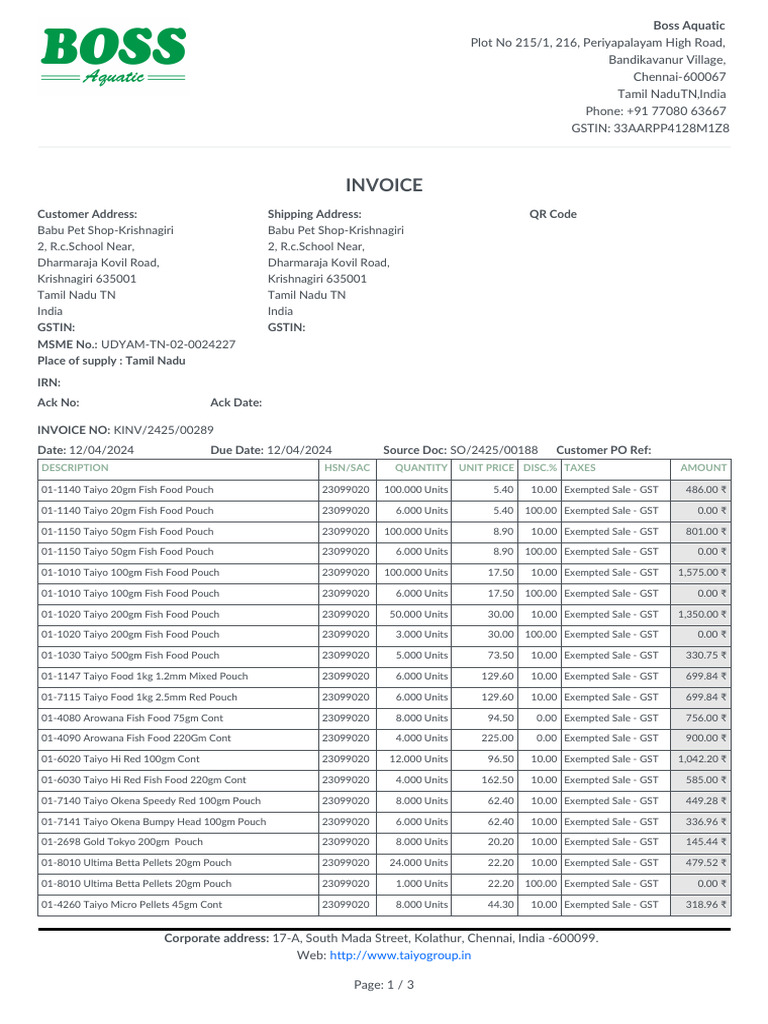 BOSS
Aquatic

Boss Aquatic
Plot No 215/1, 216, Periyapalayam High Road,
Bandikavanur Village,
Chennai-600067
Tamil NaduTN,India
Phone: +91 77080 63667
GSTIN: 33AARPP4128M1Z8

INVOICE

Customer Address:
Babu Pet Shop-Krishnagiri
2, R.c.School Near,
Dharmaraja Kovil Road,
Krishnagiri 635001
Tamil Nadu TN
India
GSTIN:
MSME No.: UDYAM-TN-02-0024227
Place of supply : Tamil Nadu

Shipping Address:
Babu Pet Shop-Krishnagiri
2, R.c.School Near,
Dharmaraja Kovil Road,
Krishnagiri 635001
Tamil Nadu TN
India
GSTIN:

QR Code

IRN:

Ack No: Ack Date:

INVOICE NO: KINV/2425/00289

Date: 12/04/2024 Due Date: 12/04/2024 Source Doc: SO/2425/00188 Customer PO Ref:

| DESCRIPTION | HSN/SAC | QUANTITY | UNIT PRICE | DISC.% | TAXES | AMOUNT |
|---|---|---|---|---|---|---|
| 01-1140 Taiyo 20gm Fish Food Pouch | 23099020 | 100.000 Units | 5.40 | 10.00 | Exempted Sale - GST | 486.00 ₹ |
| 01-1140 Taiyo 20gm Fish Food Pouch | 23099020 | 6.000 Units | 5.40 | 100.00 | Exempted Sale - GST | 0.00 ₹ |
| 01-1150 Taiyo 50gm Fish Food Pouch | 23099020 | 100.000 Units | 8.90 | 10.00 | Exempted Sale - GST | 801.00 ₹ |
| 01-1150 Taiyo 50gm Fish Food Pouch | 23099020 | 6.000 Units | 8.90 | 100.00 | Exempted Sale - GST | 0.00 ₹ |
| 01-1010 Taiyo 100gm Fish Food Pouch | 23099020 | 100.000 Units | 17.50 | 10.00 | Exempted Sale - GST | 1,575.00 ₹ |
| 01-1010 Taiyo 100gm Fish Food Pouch | 23099020 | 6.000 Units | 17.50 | 100.00 | Exempted Sale - GST | 0.00 ₹ |
| 01-1020 Taiyo 200gm Fish Food Pouch | 23099020 | 50.000 Units | 30.00 | 10.00 | Exempted Sale - GST | 1,350.00 ₹ |
| 01-1020 Taiyo 200gm Fish Food Pouch | 23099020 | 3.000 Units | 30.00 | 100.00 | Exempted Sale - GST | 0.00 ₹ |
| 01-1030 Taiyo 500gm Fish Food Pouch | 23099020 | 5.000 Units | 73.50 | 10.00 | Exempted Sale - GST | 330.75 ₹ |
| 01-1147 Taiyo Food 1kg 1.2mm Mixed Pouch | 23099020 | 6.000 Units | 129.60 | 10.00 | Exempted Sale - GST | 699.84 ₹ |
| 01-7115 Taiyo Food 1kg 2.5mm Red Pouch | 23099020 | 6.000 Units | 129.60 | 10.00 | Exempted Sale - GST | 699.84 ₹ |
| 01-4080 Arowana Fish Food 75gm Cont | 23099020 | 8.000 Units | 94.50 | 0.00 | Exempted Sale - GST | 756.00 ₹ |
| 01-4090 Arowana Fish Food 220Gm Cont | 23099020 | 4.000 Units | 225.00 | 0.00 | Exempted Sale - GST | 900.00 ₹ |
| 01-6020 Taiyo Hi Red 100gm Cont | 23099020 | 12.000 Units | 96.50 | 10.00 | Exempted Sale - GST | 1,042.20 ₹ |
| 01-6030 Taiyo Hi Red Fish Food 220gm Cont | 23099020 | 4.000 Units | 162.50 | 10.00 | Exempted Sale - GST | 585.00 ₹ |
| 01-7140 Taiyo Okena Speedy Red 100gm Pouch | 23099020 | 8.000 Units | 62.40 | 10.00 | Exempted Sale - GST | 449.28 ₹ |
| 01-7141 Taiyo Okena Bumpy Head 100gm Pouch | 23099020 | 6.000 Units | 62.40 | 10.00 | Exempted Sale - GST | 336.96 ₹ |
| 01-2698 Gold Tokyo 200gm Pouch | 23099020 | 8.000 Units | 20.20 | 10.00 | Exempted Sale - GST | 145.44 ₹ |
| 01-8010 Ultima Betta Pellets 20gm Pouch | 23099020 | 24.000 Units | 22.20 | 10.00 | Exempted Sale - GST | 479.52 ₹ |
| 01-8010 Ultima Betta Pellets 20gm Pouch | 23099020 | 1.000 Units | 22.20 | 100.00 | Exempted Sale - GST | 0.00 ₹ |
| 01-4260 Taiyo Micro Pellets 45gm Cont | 23099020 | 8.000 Units | 44.30 | 10.00 | Exempted Sale - GST | 318.96 ₹ |

Corporate address: 17-A, South Mada Street, Kolathur, Chennai, India -600099.
Web: http://www.taiyogroup.in

Page: 1 / 3